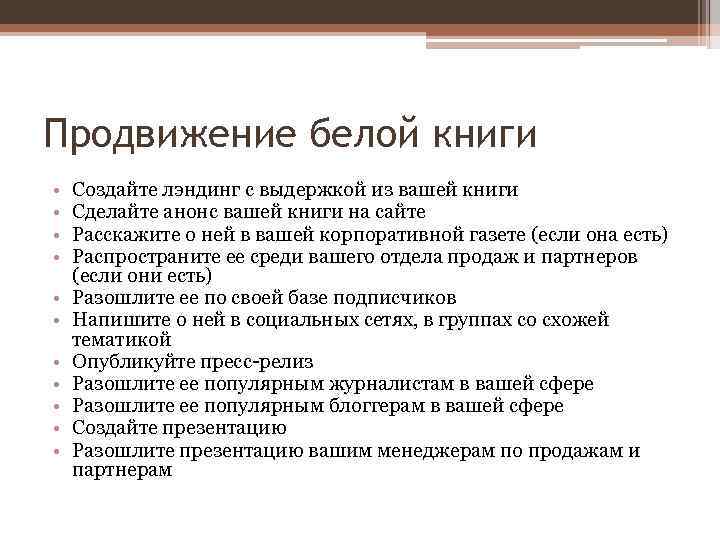 Продвижение белой книги

• Создайте лэндинг с выдержкой из вашей книги
• Сделайте анонс вашей книги на сайте
• Расскажите о ней в вашей корпоративной газете (если она есть)
• Распространите ее среди вашего отдела продаж и партнеров (если они есть)
• Разошлите ее по своей базе подписчиков
• Напишите о ней в социальных сетях, в группах со схожей тематикой
• Опубликуйте пресс-релиз
• Разошлите ее популярным журналистам в вашей сфере
• Разошлите ее популярным блоггерам в вашей сфере
• Создайте презентацию
• Разошлите презентацию вашим менеджерам по продажам и партнерам